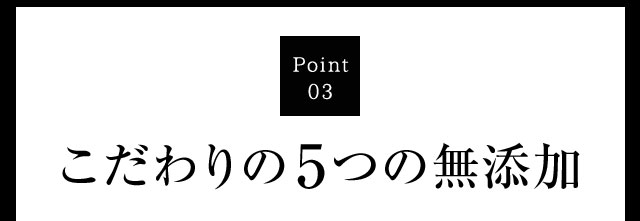 Point
03

こだわりの5つの無添加